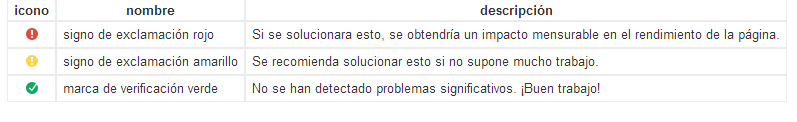 | icono | nombre | descripción |
|---|---|---|
| ! | signo de exclamación rojo | Si se solucionara esto, se obtendría un impacto mensurable en el rendimiento de la página. |
| ! | signo de exclamación amarillo | Se recomienda solucionar esto si no supone mucho trabajo. |
| ✓ | marca de verificación verde | No se han detectado problemas significativos. ¡Buen trabajo! |